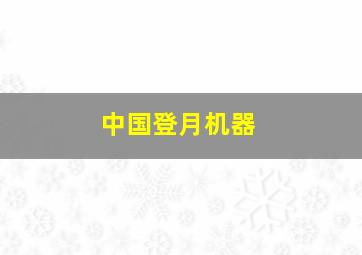 中国登月机器